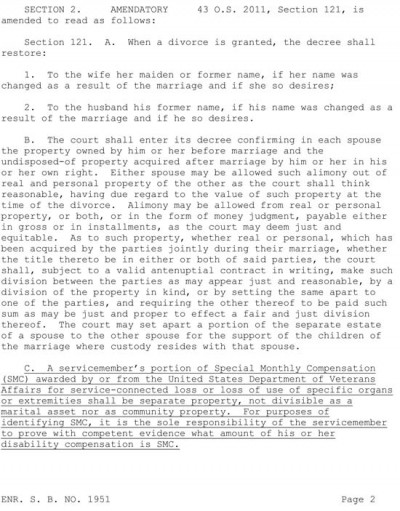 SECTION 2. AMENDATORY 43 O.S. 2011, Section 121, is amended to read as follows:

Section 121. A. When a divorce is granted, the decree shall restore:

1. To the wife her maiden or former name, if her name was changed as a result of the marriage and if she so desires;

2. To the husband his former name, if his name was changed as a result of the marriage and if he so desires.

B. The court shall enter its decree confirming in each spouse the property owned by him or her before marriage and the undisposed-of property acquired after marriage by him or her in his or her own right. Either spouse may be allowed such alimony out of real and personal property of the other as the court shall think reasonable, having due regard to the value of such property at the time of the divorce. Alimony may be allowed from real or personal property, or both, or in the form of money judgment, payable either in gross or in installments, as the court may deem just and equitable. As to such property, whether real or personal, which has been acquired by the parties jointly during their marriage, whether the title thereto be in either or both of said parties, the court shall, subject to a valid antenuptial contract in writing, make such division between the parties as may appear just and reasonable, by a division of the property in kind, or by setting the same apart to one of the parties, and requiring the other thereof to be paid such sum as may be just and proper to effect a fair and just division thereof. The court may set apart a portion of the separate estate of a spouse to the other spouse for the support of the children of the marriage where custody resides with that spouse.

C. A servicemember's portion of Special Monthly Compensation (SMC) awarded by or from the United States Department of Veterans Affairs for service-connected loss or loss of use of specific organs or extremities shall be separate property, not divisible as a marital asset nor as community property. For purposes of identifying SMC, it is the sole responsibility of the servicemember to prove with competent evidence what amount of his or her disability compensation is SMC.

ENR. S. B. NO. 1951 Page 2